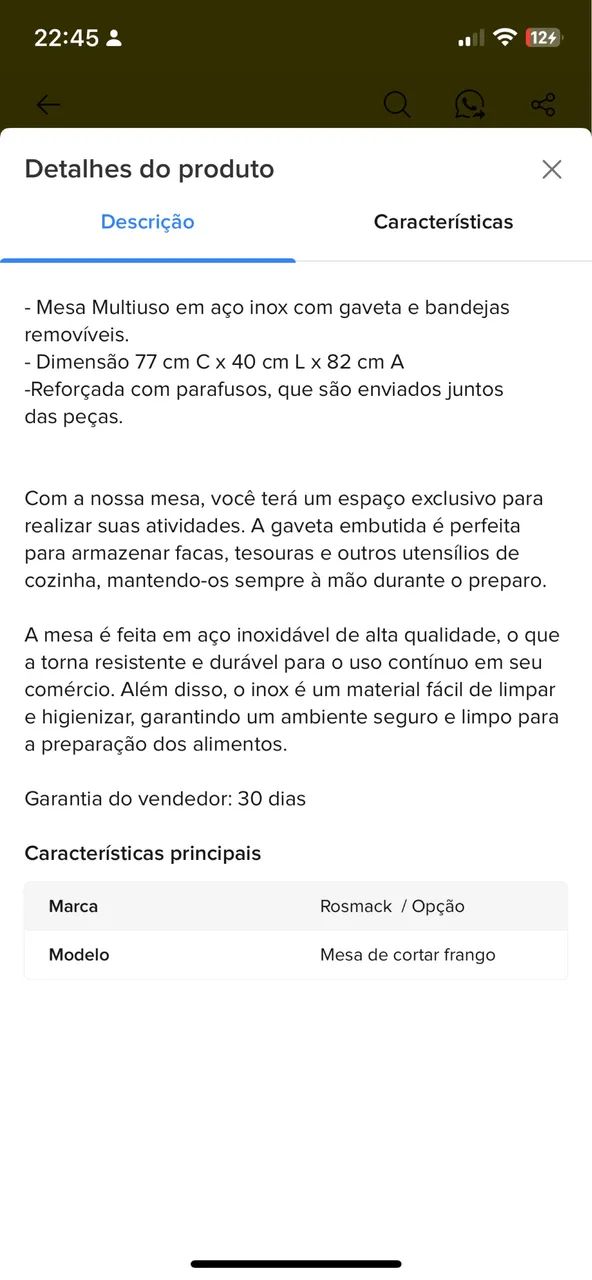 22:45

12

Detalhes do produto

Descrição

Características

- Mesa Multiuso em aço inox com gaveta e bandejas removíveis.
- Dimensão 77 cm C x 40 cm L x 82 cm A
-Reforçada com parafusos, que são enviados juntos das peças.

Com a nossa mesa, você terá um espaço exclusivo para realizar suas atividades. A gaveta embutida é perfeita para armazenar facas, tesouras e outros utensílios de cozinha, mantendo-os sempre à mão durante o preparo.

A mesa é feita em aço inoxidável de alta qualidade, o que a torna resistente e durável para o uso contínuo em seu comércio. Além disso, o inox é um material fácil de limpar e higienizar, garantindo um ambiente seguro e limpo para a preparação dos alimentos.

Garantia do vendedor: 30 dias

Características principais

| Marca | Rosmack / Opção |
|---|---|
| Modelo | Mesa de cortar frango |